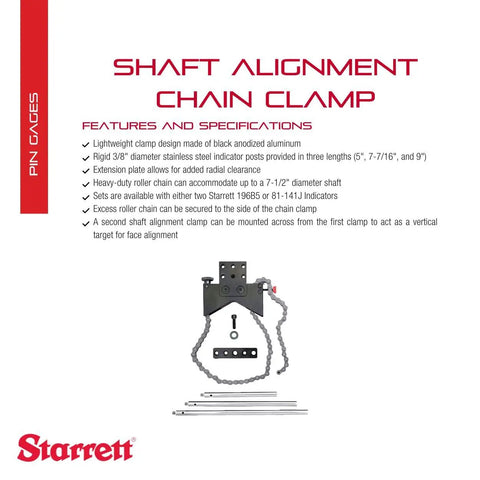 PIN GAGES

SHAFT ALIGNMENT CHAIN CLAMP

FEATURES AND SPECIFICATIONS

✓ Lightweight clamp design made of black anodized aluminum
✓ Rigid 3/8" diameter stainless steel indicator posts provided in three lengths (5", 7-7/16", and 9")
✓ Extension plate allows for added radial clearance
✓ Heavy-duty roller chain can accommodate up to a 7-1/2" diameter shaft
✓ Sets are available with either two Starrett 196B5 or 81-141J Indicators
✓ Excess roller chain can be secured to the side of the chain clamp
✓ A second shaft alignment clamp can be mounted across from the first clamp to act as a vertical target for face alignment

Starrett®